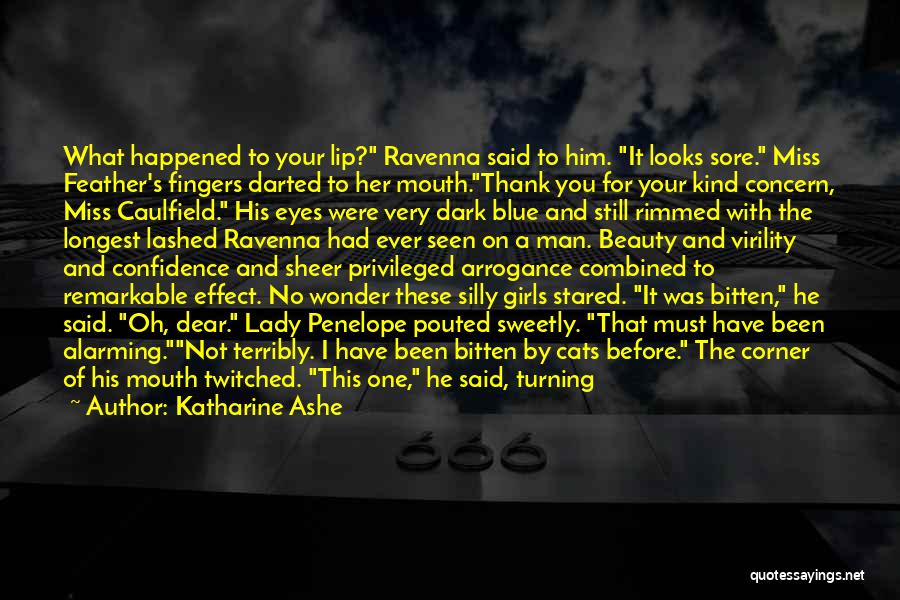 What happened to your lip?" Ravenna said to him. "It looks sore." Miss Feather's fingers darted to her mouth."Thank you for your kind concern, Miss Caulfield." His eyes were very dark blue and still rimmed with the longest lashed Ravenna had ever seen on a man. Beauty and virility and confidence and sheer privileged arrogance combined to remarkable effect. No wonder these silly girls stared. "It was bitten," he said. "Oh, dear." Lady Penelope pouted sweetly. "That must have been alarming.""Not terribly. I have been bitten by cats before." The corner of his mouth twitched. "This one," he said, turning

~ Author: Katharine Ashe

quotessayings.net